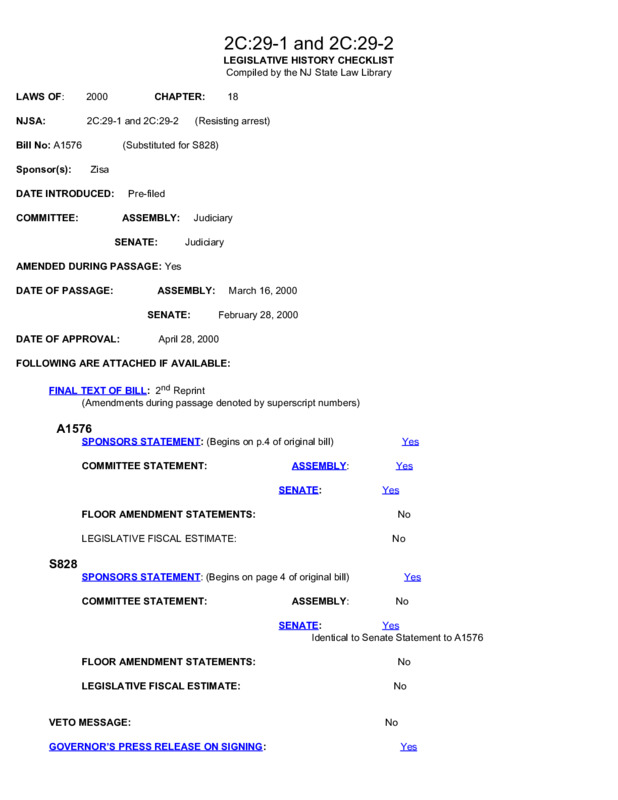 2C:29-1 and 2C:29-2
LEGISLATIVE HISTORY CHECKLIST
Compiled by the NJ State Law Library

LAWS OF: 2000 CHAPTER: 18

NJSA: 2C:29-1 and 2C:29-2 (Resisting arrest)

Bill No: A1576 (Substituted for S828)

Sponsor(s): Zisa

DATE INTRODUCED: Pre-filed

COMMITTEE: ASSEMBLY: Judiciary

SENATE: Judiciary

AMENDED DURING PASSAGE: Yes

DATE OF PASSAGE: ASSEMBLY: March 16, 2000

SENATE: February 28, 2000

DATE OF APPROVAL: April 28, 2000

FOLLOWING ARE ATTACHED IF AVAILABLE:

FINAL TEXT OF BILL: 2$^{nd}$ Reprint
(Amendments during passage denoted by superscript numbers)

A1576
SPONSORS STATEMENT: (Begins on p.4 of original bill) Yes

COMMITTEE STATEMENT: ASSEMBLY: Yes

SENATE: Yes

FLOOR AMENDMENT STATEMENTS: No

LEGISLATIVE FISCAL ESTIMATE: No

S828
SPONSORS STATEMENT: (Begins on page 4 of original bill) Yes

COMMITTEE STATEMENT: ASSEMBLY: No

SENATE: Yes
Identical to Senate Statement to A1576

FLOOR AMENDMENT STATEMENTS: No

LEGISLATIVE FISCAL ESTIMATE: No

VETO MESSAGE: No

GOVERNOR'S PRESS RELEASE ON SIGNING: Yes